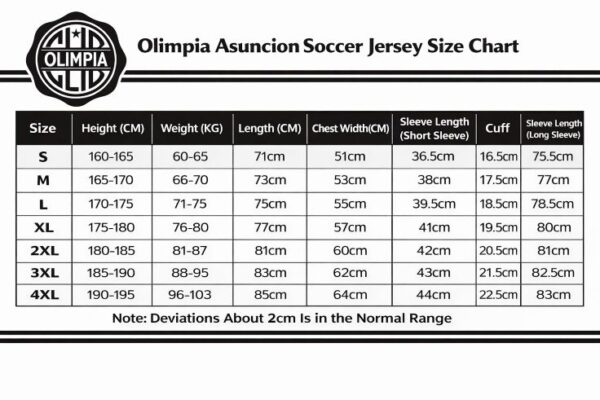 OLIMPIA

Olimpia Asuncion Soccer Jersey Size Chart

| Size | Height (CM) | Weight (KG) | Length (CM) | Chest Width(CM) | Sleeve Length (Short Sleeve) | Cuff | Sleeve Length (Long Sleeve) |
|---|---|---|---|---|---|---|---|
| S | 160-165 | 60-65 | 71cm | 51cm | 36.5cm | 16.5cm | 75.5cm |
| M | 165-170 | 66-70 | 73cm | 53cm | 38cm | 17.5cm | 77cm |
| L | 170-175 | 71-75 | 75cm | 55cm | 39.5cm | 18.5cm | 78.5cm |
| XL | 175-180 | 76-80 | 77cm | 57cm | 41cm | 19.5cm | 80cm |
| 2XL | 180-185 | 81-87 | 81cm | 60cm | 42cm | 20.5cm | 81cm |
| 3XL | 185-190 | 88-95 | 83cm | 62cm | 43cm | 21.5cm | 82.5cm |
| 4XL | 190-195 | 96-103 | 85cm | 64cm | 44cm | 22.5cm | 83cm |

Note: Deviations About 2cm Is in the Normal Range